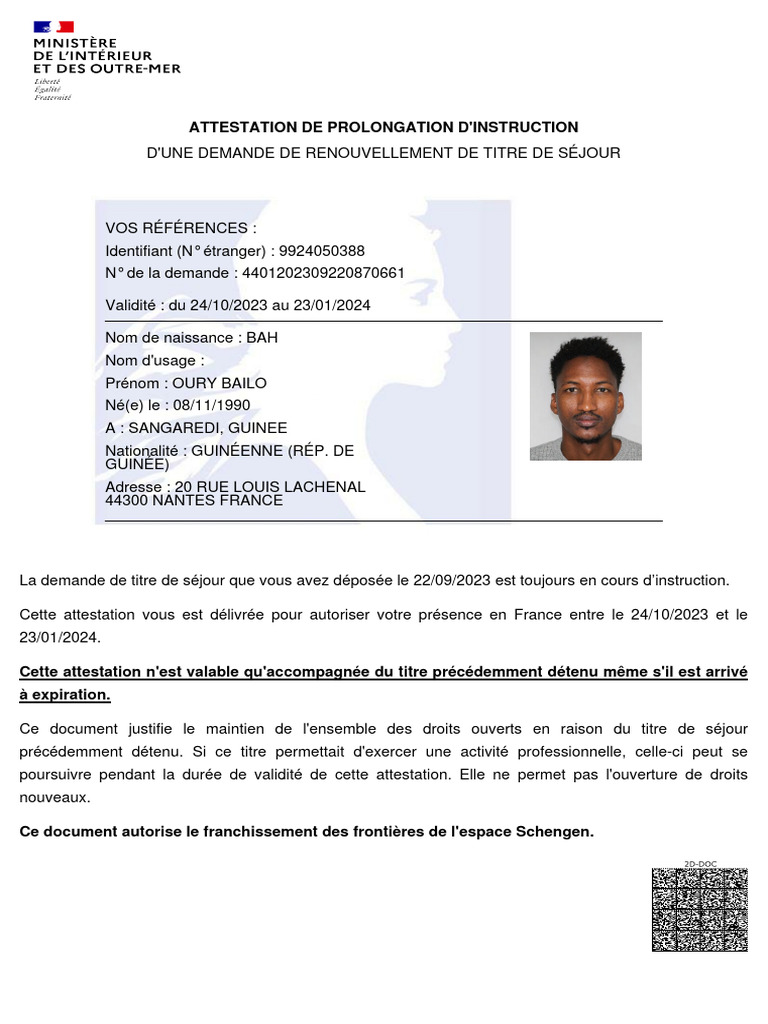 MINISTÈRE
DE L'INTÉRIEUR
ET DES OUTRE-MER
Liberté
Égalité
Fraternité

ATTESTATION DE PROLONGATION D'INSTRUCTION
D'UNE DEMANDE DE RENOUVELLEMENT DE TITRE DE SÉJOUR

VOS RÉFÉRENCES :
Identifiant (N° étranger) : 9924050388
N° de la demande : 4401202309220870661

Validité : du 24/10/2023 au 23/01/2024

Nom de naissance : BAH
Nom d'usage :
Prénom : OURY BAILO
Né(e) le : 08/11/1990
A : SANGAREDI, GUINEE
Nationalité : GUINÉENNE (RÉP. DE GUINÉE)
Adresse : 20 RUE LOUIS LACHENAL
44300 NANTES FRANCE

La demande de titre de séjour que vous avez déposée le 22/09/2023 est toujours en cours d'instruction.

Cette attestation vous est délivrée pour autoriser votre présence en France entre le 24/10/2023 et le 23/01/2024.

Cette attestation n'est valable qu'accompagnée du titre précédemment détenu même s'il est arrivé à expiration.

Ce document justifie le maintien de l'ensemble des droits ouverts en raison du titre de séjour précédemment détenu. Si ce titre permettait d'exercer une activité professionnelle, celle-ci peut se poursuivre pendant la durée de validité de cette attestation. Elle ne permet pas l'ouverture de droits nouveaux.

Ce document autorise le franchissement des frontières de l'espace Schengen.

2D-DOC